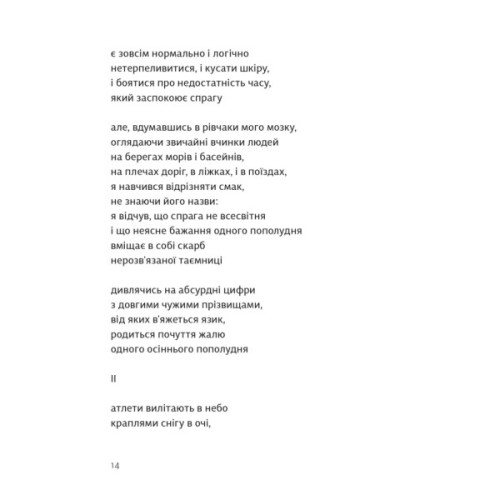 є зовсім нормально і логічно
нетерпеливитися, і кусати шкіру,
і боятися про недостатність часу,
який заспокоює спрагу

але, вдумавшись в рівчаки мого мозку,
оглядаючи звичайні вчинки людей
на берегах морів і басейнів,
на плечах доріг, в ліжках, і в поїздах,
я навчився відрізняти смак,
не знаючи його назви:
я відчув, що спрага не всесвітня
і що неясне бажання одного пополудня
вміщає в собі скарб
нерозв'язаної таємниці

дивлячись на абсурдні цифри
з довгими чужими прізвищами,
від яких в'яжеться язик,
родиться почуття жалю
одного осіннього пополудня

II

атлети вилітають в небо
краплями снігу в очі,

14